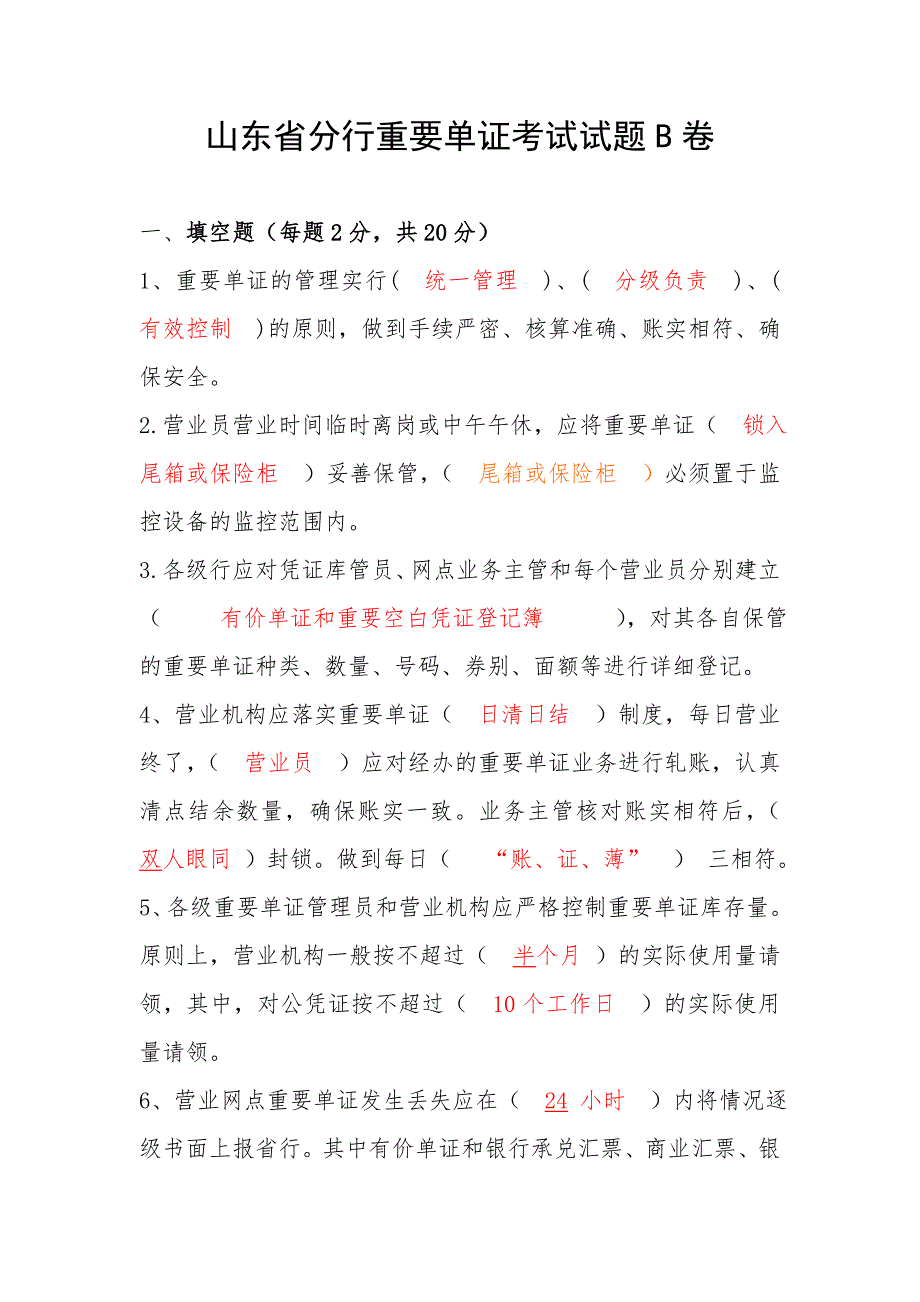 山东省分行重要单证考试试题 B 卷

一、填空题（每题 2 分，共 20 分）

1、重要单证的管理实行（ 统一管理 ）、（ 分级负责 ）、（ 有效控制 ）的原则，做到手续严密、核算准确、账实相符、确保安全。

2.营业员营业时间临时离岗或中午午休，应将重要单证（ 锁入尾箱或保险柜 ）妥善保管，（ 尾箱或保险柜 ）必须置于监控设备的监控范围内。

3.各级行应对凭证库管员、网点业务主管和每个营业员分别建立（ 有价单证和重要空白凭证登记簿 ），对其各自保管的重要单证种类、数量、号码、券别、面额等进行详细登记。

4、营业机构应落实重要单证（ 日清日结 ）制度，每日营业终了，（ 营业员 ）应对经办的重要单证业务进行轧账，认真清点结余数量，确保账实一致。业务主管核对账实相符后，（ 双人眼同 ）封锁。做到每日（ “账、证、薄” ） 三相符。

5、各级重要单证管理员和营业机构应严格控制重要单证库存量。原则上，营业机构一般按不超过（ 半个月 ）的实际使用量请领，其中，对公凭证按不超过（ 10 个工作日 ）的实际使用量请领。

6、营业网点重要单证发生丢失应在（ 24 小时 ）内将情况逐级书面上报省行。其中有价单证和银行承兑汇票、商业汇票、银